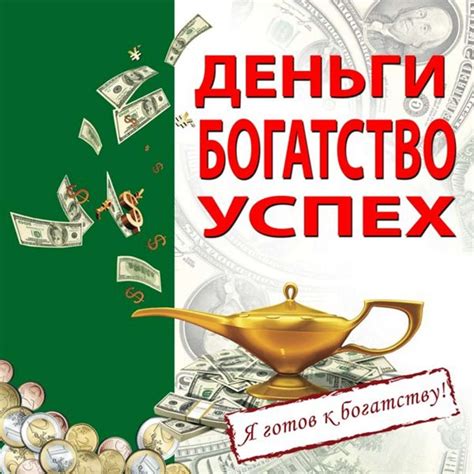 ДЕНЬГИ
БОГАТСТВО
УСПЕХ

Я готов к богатству!